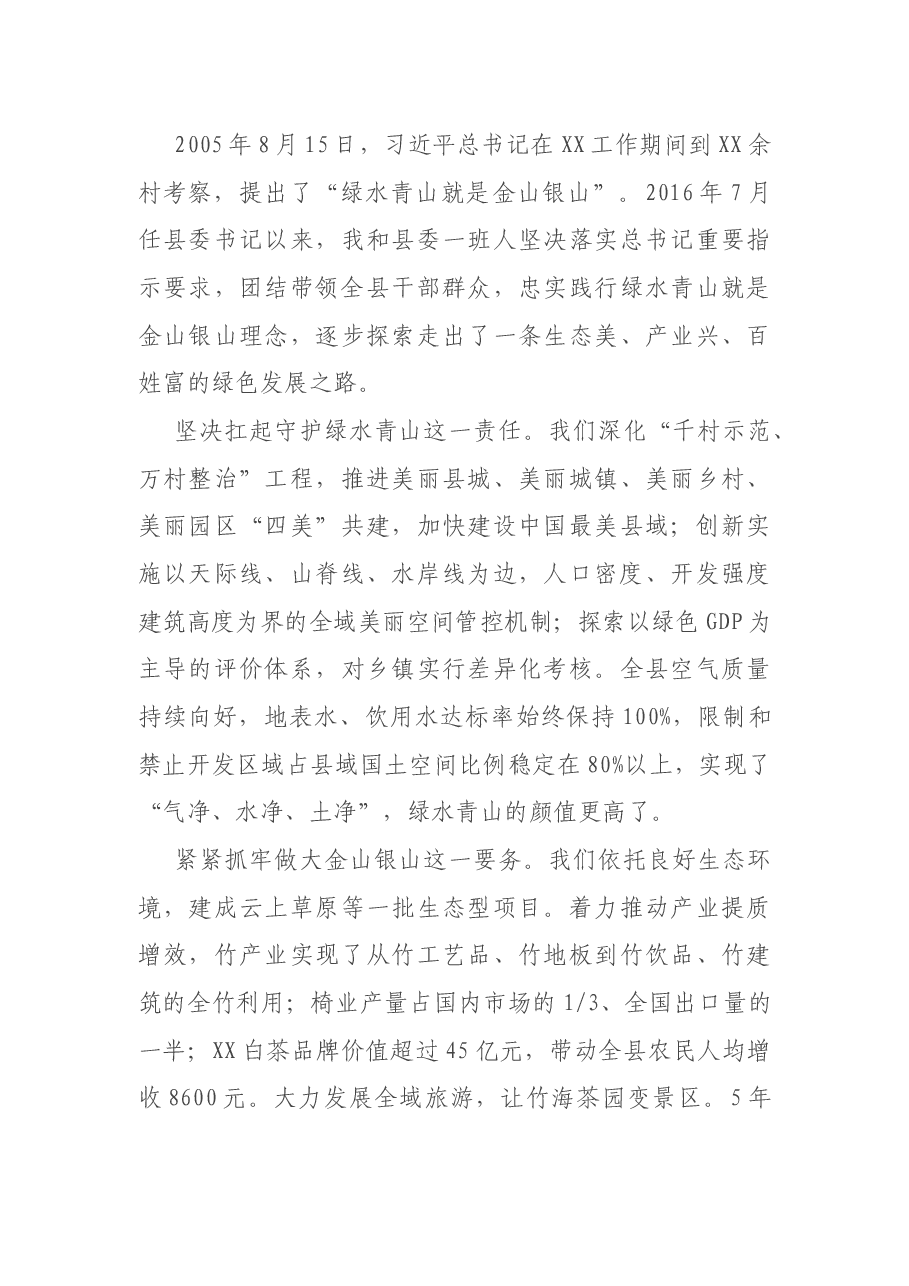 2005年8月15日，习近平总书记在XX工作期间到XX余村考察，提出了“绿水青山就是金山银山”。2016年7月任县委书记以来，我和县委一班人坚决落实总书记重要指示要求，团结带领全县干部群众，忠实践行绿水青山就是金山银山理念，逐步探索走出了一条生态美、产业兴、百姓富的绿色发展之路。

坚决扛起守护绿水青山这一责任。我们深化“千村示范、万村整治”工程，推进美丽县城、美丽城镇、美丽乡村、美丽园区“四美”共建，加快建设中国最美县域；创新实施以天际线、山脊线、水岸线为边，人口密度、开发强度建筑高度为界的全域美丽空间管控机制；探索以绿色GDP为主导的评价体系，对乡镇实行差异化考核。全县空气质量持续向好，地表水、饮用水达标率始终保持100%，限制和禁止开发区域占县域国土空间比例稳定在80%以上，实现了“气净、水净、土净”，绿水青山的颜值更高了。

紧紧抓牢做大金山银山这一要务。我们依托良好生态环境，建成云上草原等一批生态型项目。着力推动产业提质增效，竹产业实现了从竹工艺品、竹地板到竹饮品、竹建筑的全竹利用；椅业产量占国内市场的1/3、全国出口量的一半；XX白茶品牌价值超过45亿元，带动全县农民人均增收8600元。大力发展全域旅游，让竹海茶园变景区。5年